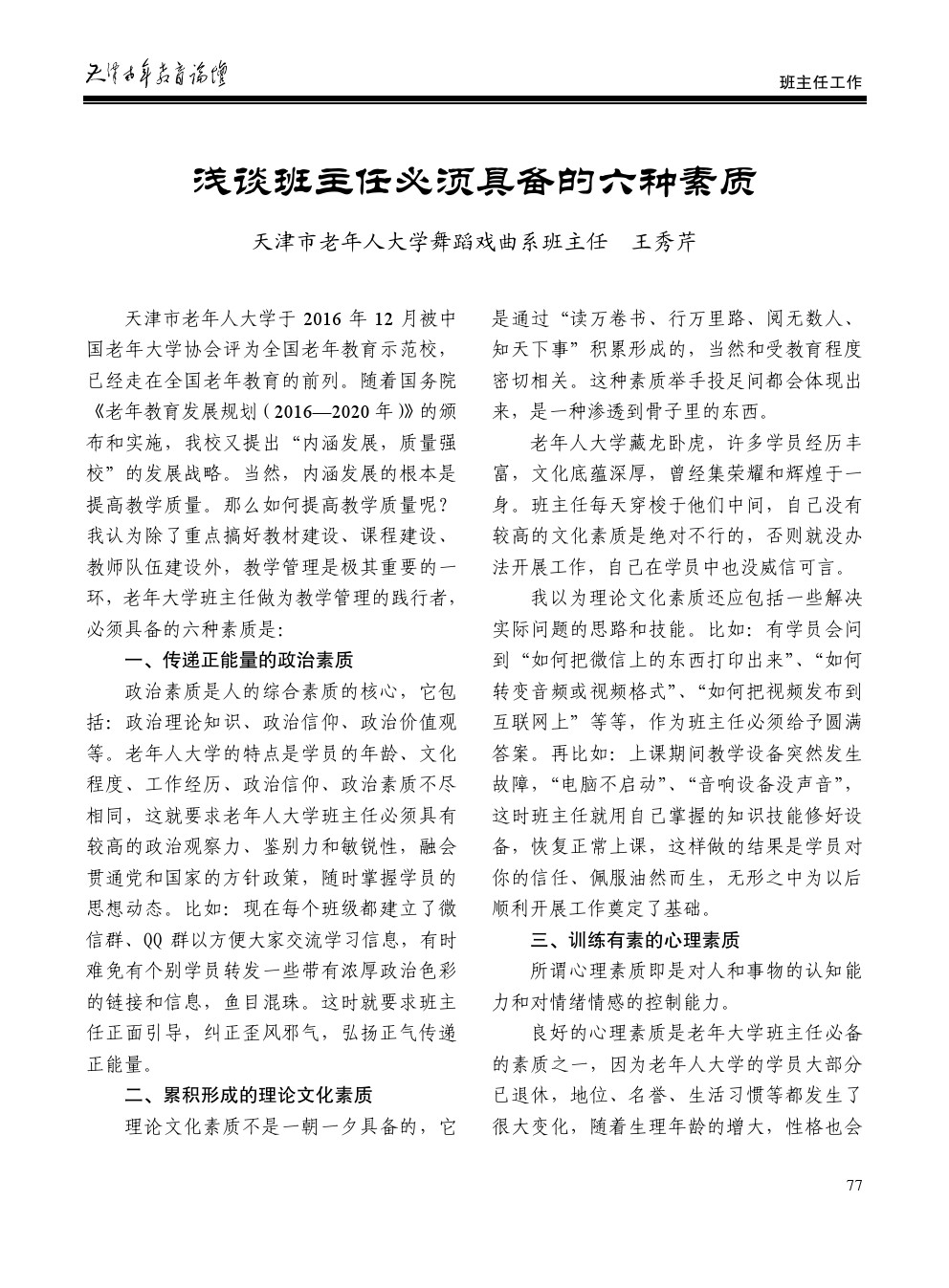 天津老年教育论坛

班主任工作

浅谈班主任必须具备的六种素质

天津市老年人大学舞蹈戏曲系班主任　王秀芹

天津市老年人大学于 2016 年 12 月被中国老年大学协会评为全国老年教育示范校，已经走在全国老年教育的前列。随着国务院《老年教育发展规划（2016—2020 年）》的颁布和实施，我校又提出“内涵发展，质量强校”的发展战略。当然，内涵发展的根本是提高教学质量。那么如何提高教学质量呢？我认为除了重点搞好教材建设、课程建设、教师队伍建设外，教学管理是极其重要的一环，老年大学班主任做为教学管理的践行者，必须具备的六种素质是：

一、传递正能量的政治素质

政治素质是人的综合素质的核心，它包括：政治理论知识、政治信仰、政治价值观等。老年人大学的特点是学员的年龄、文化程度、工作经历、政治信仰、政治素质不尽相同，这就要求老年人大学班主任必须具有较高的政治观察力、鉴别力和敏锐性，融会贯通党和国家的方针政策，随时掌握学员的思想动态。比如：现在每个班级都建立了微信群、QQ 群以方便大家交流学习信息，有时难免有个别学员转发一些带有浓厚政治色彩的链接和信息，鱼目混珠。这时就要求班主任正面引导，纠正歪风邪气，弘扬正气传递正能量。

二、累积形成的理论文化素质

理论文化素质不是一朝一夕具备的，它是通过“读万卷书、行万里路、阅无数人、知天下事”积累形成的，当然和受教育程度密切相关。这种素质举手投足间都会体现出来，是一种渗透到骨子里的东西。

老年人大学藏龙卧虎，许多学员经历丰富，文化底蕴深厚，曾经集荣耀和辉煌于一身。班主任每天穿梭于他们中间，自己没有较高的文化素质是绝对不行的，否则就没办法开展工作，自己在学员中也没威信可言。

我以为理论文化素质还应包括一些解决实际问题的思路和技能。比如：有学员会问到“如何把微信上的东西打印出来”、“如何转变音频或视频格式”、“如何把视频发布到互联网上”等等，作为班主任必须给予圆满答案。再比如：上课期间教学设备突然发生故障，“电脑不启动”、“音响设备没声音”，这时班主任就用自己掌握的知识技能修好设备，恢复正常上课，这样做的结果是学员对你的信任、佩服油然而生，无形之中为以后顺利开展工作奠定了基础。

三、训练有素的心理素质

所谓心理素质即是对人和事物的认知能力和对情绪情感的控制能力。

良好的心理素质是老年大学班主任必备的素质之一，因为老年人大学的学员大部分已退休，地位、名誉、生活习惯等都发生了很大变化，随着生理年龄的增大，性格也会

77